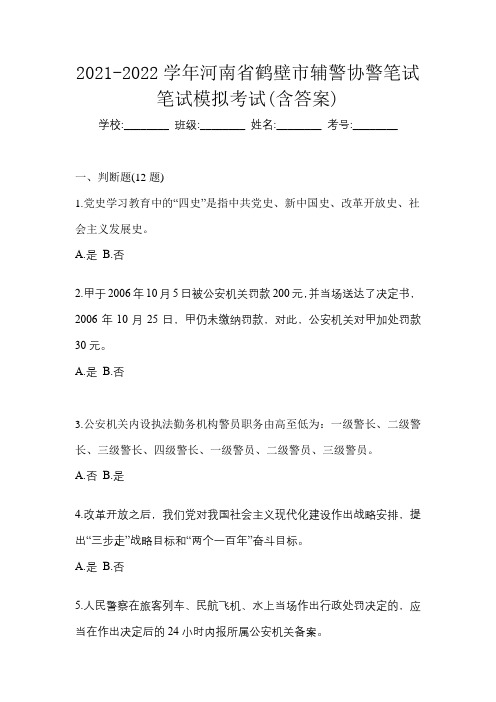 2021-2022 学年河南省鹤壁市辅警协警笔试笔试模拟考试(含答案)

学校:________ 班级:________ 姓名:________ 考号:________

一、判断题(12 题)

1.党史学习教育中的“四史”是指中共党史、新中国史、改革开放史、社会主义发展史。

A.是 B.否

2.甲于 2006 年 10 月 5 日被公安机关罚款 200 元，并当场送达了决定书，2006 年 10 月 25 日，甲仍未缴纳罚款，对此，公安机关对甲加处罚款 30 元。

A.是 B.否

3.公安机关内设执法勤务机构警员职务由高至低为：一级警长、二级警长、三级警长、四级警长、一级警员、二级警员、三级警员。

A.否 B.是

4.改革开放之后，我们党对我国社会主义现代化建设作出战略安排，提出“三步走”战略目标和“两个一百年”奋斗目标。

A.是 B.否

5.人民警察在旅客列车、民航飞机、水上当场作出行政处罚决定的，应当在作出决定后的 24 小时内报所属公安机关备案。